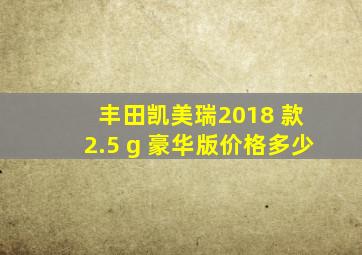 丰田凯美瑞2018 款 2.5 g 豪华版价格多少